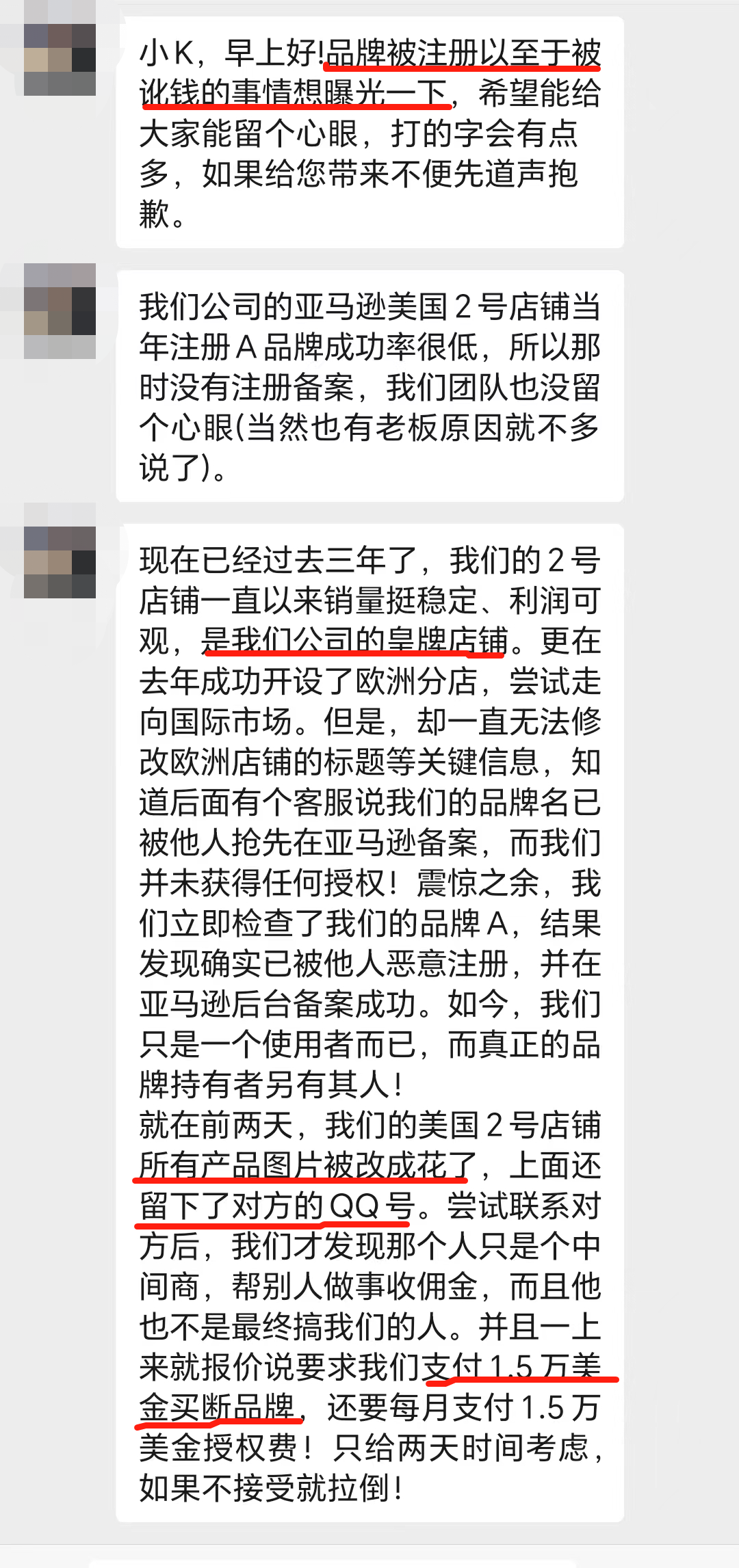 小K，早上好!品牌被注册以至于被讹钱的事情想曝光一下，希望能给大家能留个心眼，打的字会有点多，如果给您带来不便先道声抱歉。

我们公司的亚马逊美国2号店铺当年注册A品牌成功率很低，所以那时没有注册备案，我们团队也没留个心眼(当然也有老板原因就不多说了)。

现在已经过去三年了，我们的2号店铺一直以来销量挺稳定、利润可观，是我们公司的皇牌店铺。更在去年成功开设了欧洲分店，尝试走向国际市场。但是，却一直无法修改欧洲店铺的标题等关键信息，知道后面有个客服说我们的品牌名已被他人抢先在亚马逊备案，而我们并未获得任何授权！震惊之余，我们立即检查了我们的品牌A，结果发现确实已被他人恶意注册，并在亚马逊后台备案成功。如今，我们只是一个使用者而已，而真正的品牌持有者另有其人！
就在前两天，我们的美国2号店铺所有产品图片被改成花了，上面还留下了对方的QQ号。尝试联系对方后，我们才发现那个人只是个中间商，帮别人做事收佣金，而且他也不是最终搞我们的人。并且一上来就报价说要求我们支付1.5万美金买断品牌，还要每月支付1.5万美金授权费！只给两天时间考虑，如果不接受就拉倒！